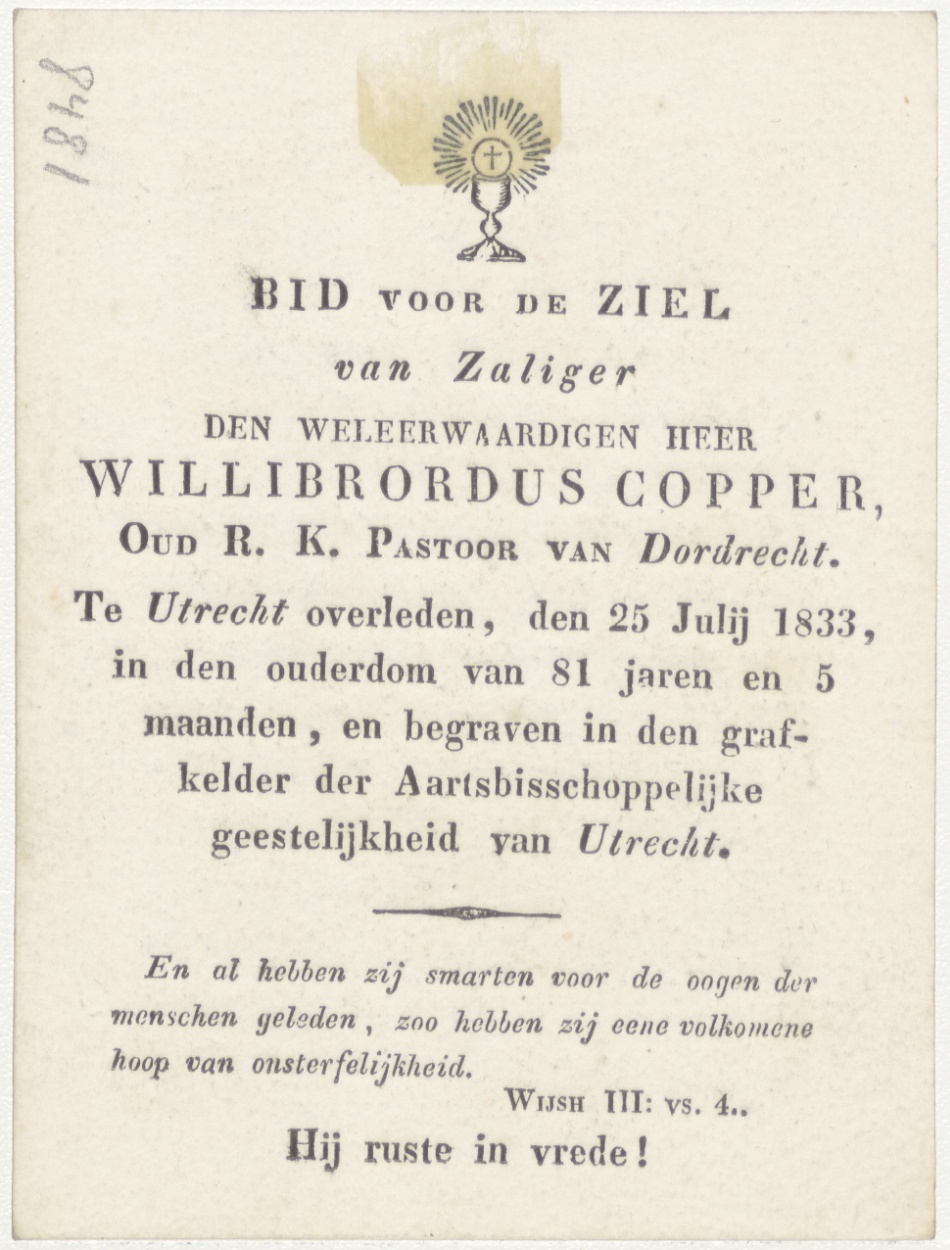 1848

BID VOOR DE ZIEL

van Zaliger

DEN WELEERWAARDIGEN HEER

WILLIBRORDUS COPPER,

OUD R. K. PASTOOR VAN Dordrecht.

Te Utrecht overleden, den 25 Julij 1833, in den ouderdom van 81 jaren en 5 maanden, en begraven in den grafkelder der Aartsbisschoppelijke geestelijkheid van Utrecht.

En al hebben zij smarten voor de oogen der menschen geleden, zoo hebben zij eene volkomene hoop van onsterfelijkheid.

WIJSH III: VS. 4..

Hij ruste in vrede!